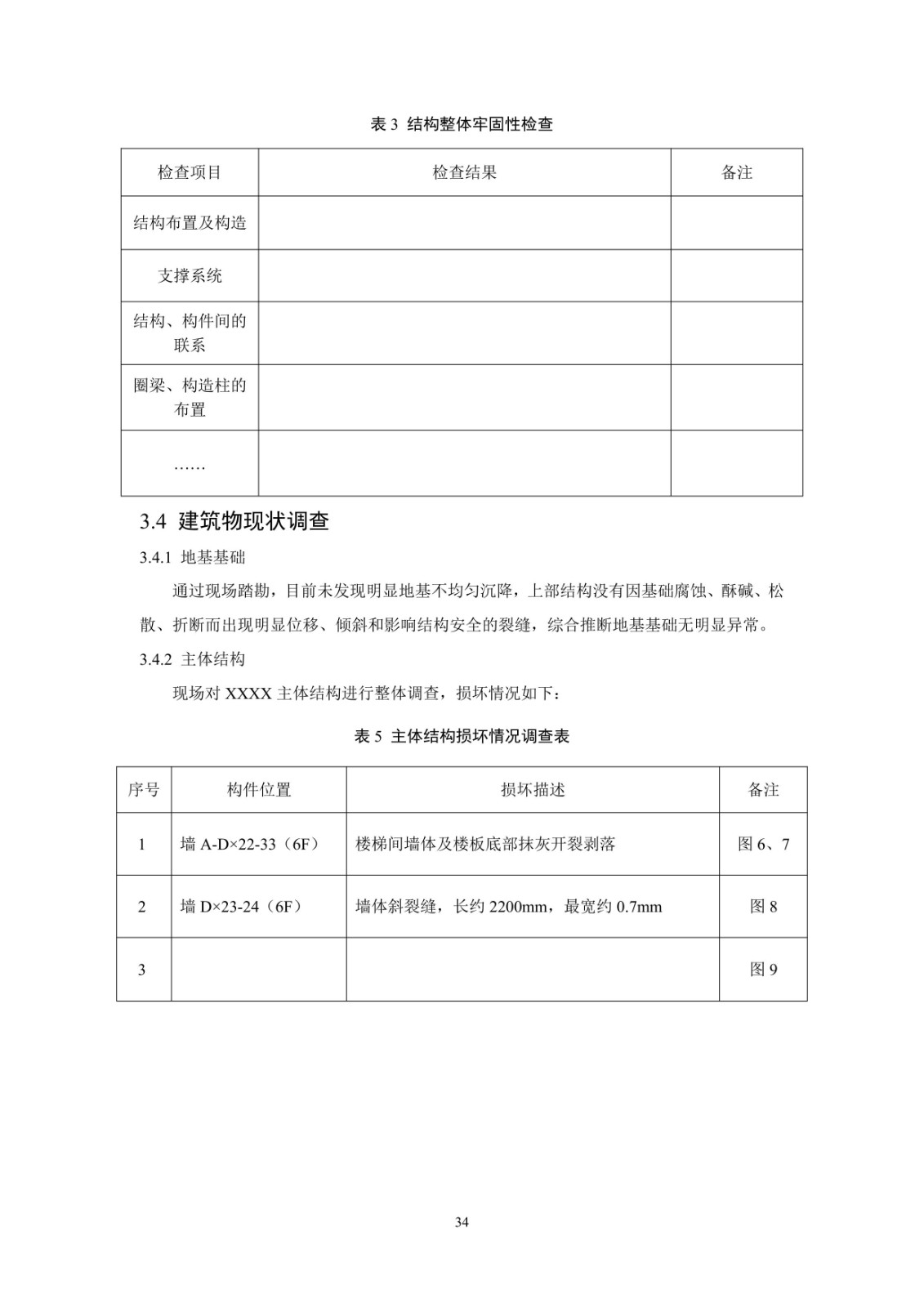 表 3 结构整体牢固性检查

| 检查项目 | 检查结果 | 备注 |
|---|---|---|
| 结构布置及构造 | | |
| 支撑系统 | | |
| 结构、构件间的联系 | | |
| 圈梁、构造柱的布置 | | |
| …… | | |

3.4 建筑物现状调查

3.4.1 地基基础

通过现场踏勘，目前未发现明显地基不均匀沉降，上部结构没有因基础腐蚀、酥碱、松散、折断而出现明显位移、倾斜和影响结构安全的裂缝，综合推断地基基础无明显异常。

3.4.2 主体结构

现场对 XXXX 主体结构进行整体调查，损坏情况如下：

表 5 主体结构损坏情况调查表

| 序号 | 构件位置 | 损坏描述 | 备注 |
|---|---|---|---|
| 1 | 墙 A-D×22-33（6F） | 楼梯间墙体及楼板底部抹灰开裂剥落 | 图 6、7 |
| 2 | 墙 D×23-24（6F） | 墙体斜裂缝，长约 2200mm，最宽约 0.7mm | 图 8 |
| 3 | | | 图 9 |

34